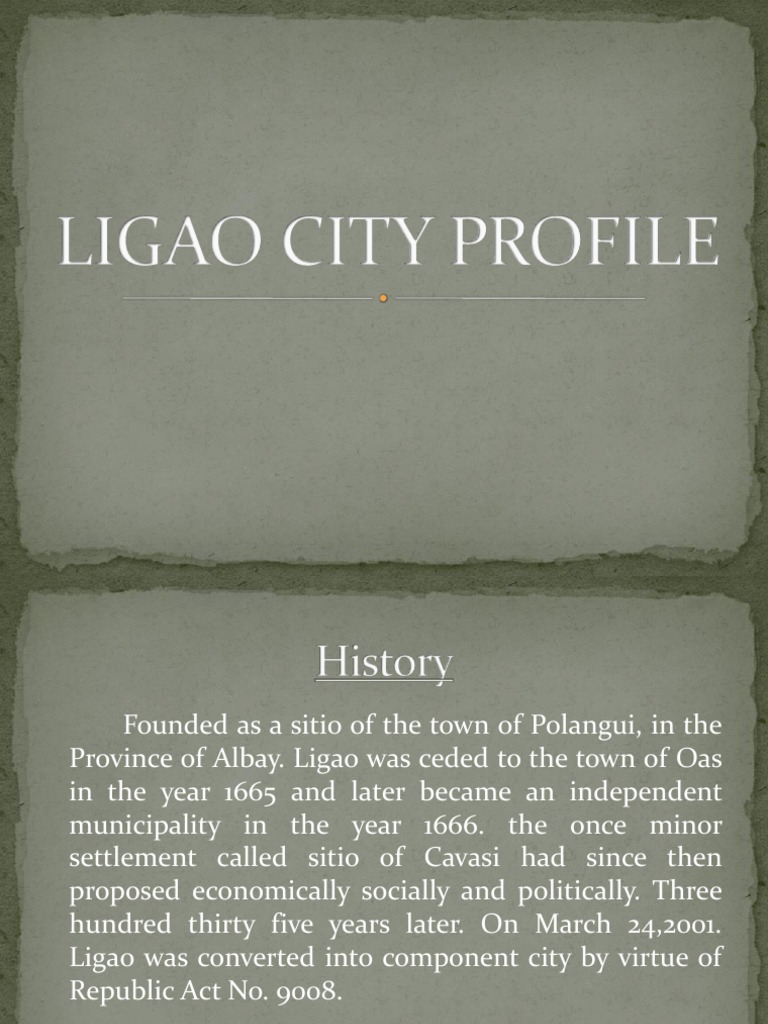 LIGAO CITY PROFILE

History

Founded as a sitio of the town of Polangui, in the Province of Albay. Ligao was ceded to the town of Oas in the year 1665 and later became an independent municipality in the year 1666. the once minor settlement called sitio of Cavasi had since then proposed economically socially and politically. Three hundred thirty five years later. On March 24,2001. Ligao was converted into component city by virtue of Republic Act No. 9008.